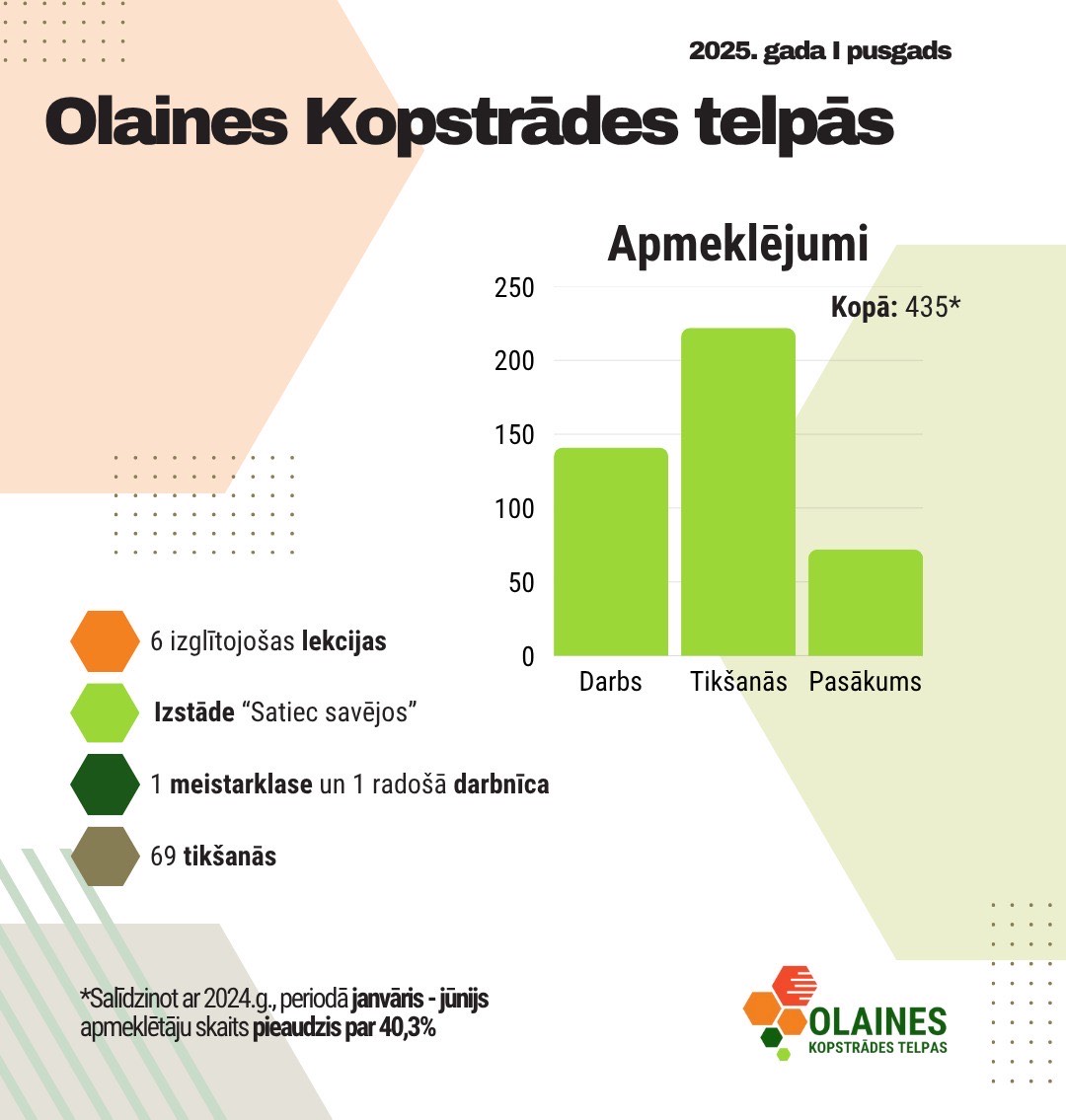 2025. gada I pusgads

Olaines Kopstrādes telpās

Apmeklējumi

Kopā: 435*

250
200
150
100
50
0

Darbs
Tikšanās
Pasākums

6 izglītojošas lekcijas

Izstāde “Satiec savējos”

1 meistarklase un 1 radošā darbnīca

69 tikšanās

*Salīdzinot ar 2024.g., periodā janvāris - jūnijs apmeklētāju skaits pieaudzis par 40,3%

OLAINES
KOPSTRĀDES TELPAS